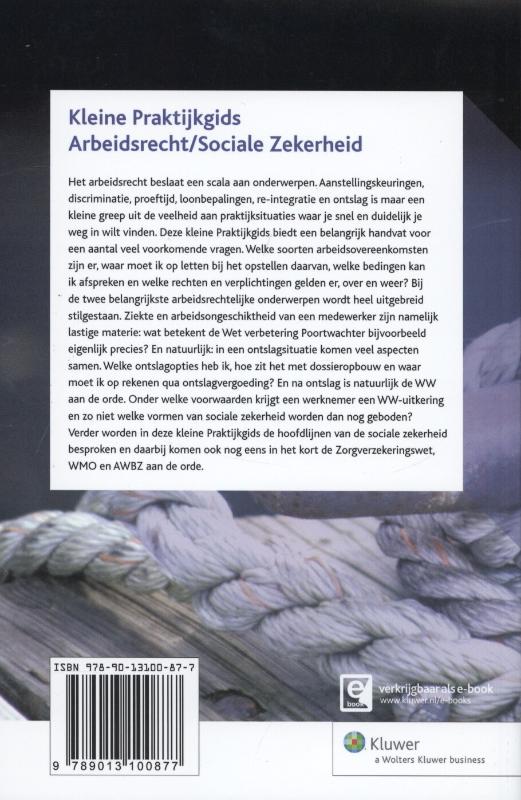 Kleine Praktijkgids
Arbeidsrecht/Sociale Zekerheid

Het arbeidsrecht beslaat een scala aan onderwerpen. Aanstellingskeuringen, discriminatie, proeftijd, loonbepalingen, re-integratie en ontslag is maar een kleine greep uit de veelheid aan praktijksituaties waar je snel en duidelijk je weg in wilt vinden. Deze kleine Praktijkgids biedt een belangrijk handvat voor een aantal veel voorkomende vragen. Welke soorten arbeidsovereenkomsten zijn er, waar moet ik op letten bij het opstellen daarvan, welke bedingen kan ik afspreken en welke rechten en verplichtingen gelden er, over en weer? Bij de twee belangrijkste arbeidsrechtelijke onderwerpen wordt heel uitgebreid stilgestaan. Ziekte en arbeidsongeschiktheid van een medewerker zijn namelijk lastige materie: wat betekent de Wet verbetering Poortwachter bijvoorbeeld eigenlijk precies? En natuurlijk: in een ontslagsituatie komen veel aspecten samen. Welke ontslagopties heb ik, hoe zit het met dossieropbouw en waar moet ik op rekenen qua ontslagvergoeding? En na ontslag is natuurlijk de WW aan de orde. Onder welke voorwaarden krijgt een werknemer een WW-uitkering en zo niet welke vormen van sociale zekerheid worden dan nog geboden? Verder worden in deze kleine Praktijkgids de hoofdlijnen van de sociale zekerheid besproken en daarbij komen ook nog eens in het kort de Zorgverzekeringswet, WMO en AWBZ aan de orde.

ISBN 978-90-13100-87-7

9 789013 100877

e book
verkrijgbaar als e-book
www.kluwer.nl/e-books

Kluwer
a Wolters Kluwer business